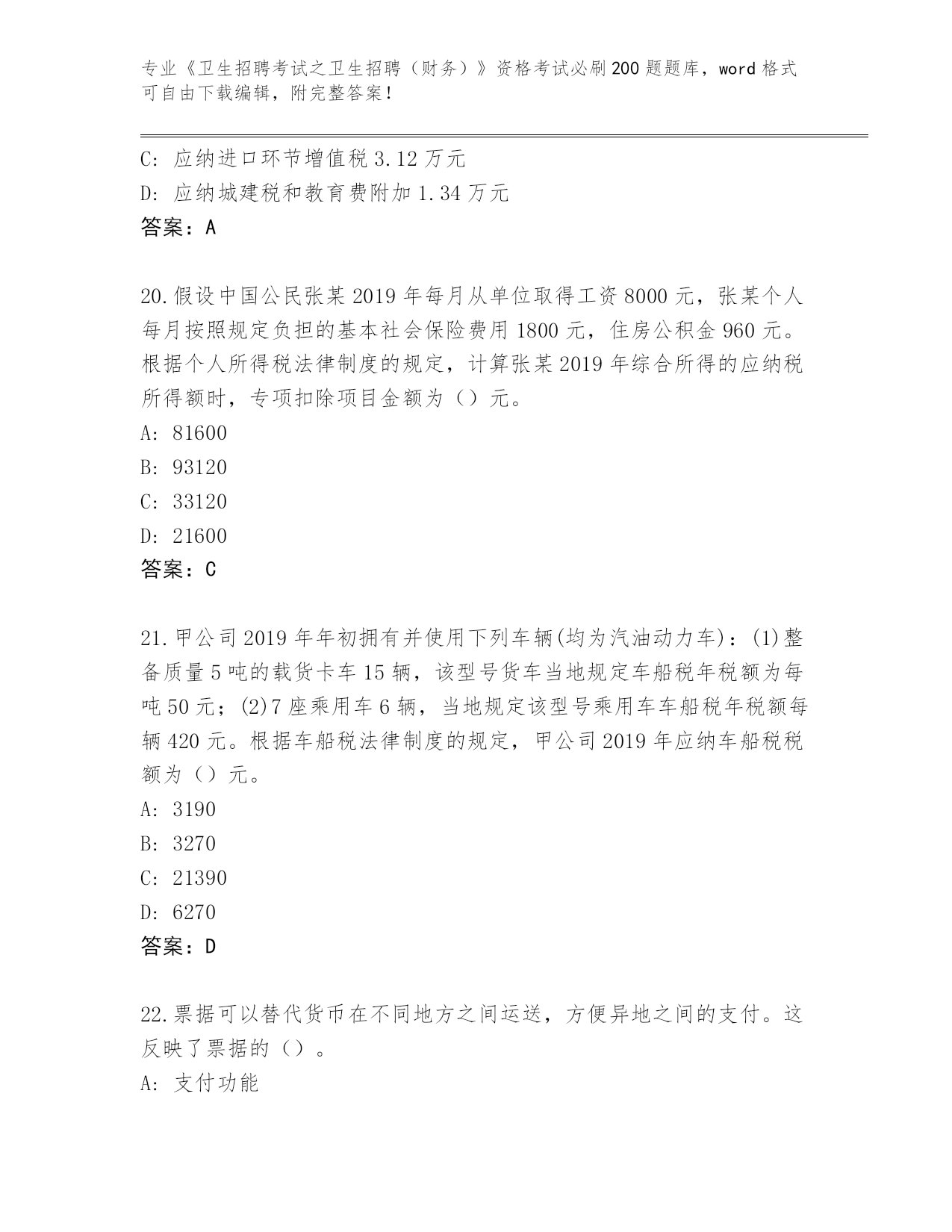 专业《卫生招聘考试之卫生招聘（财务）》资格考试必刷200题题库，word格式可自由下载编辑，附完整答案！

C: 应纳进口环节增值税3.12万元
D: 应纳城建税和教育费附加1.34万元
答案：A

20.假设中国公民张某2019年每月从单位取得工资8000元，张某个人每月按照规定负担的基本社会保险费用1800元，住房公积金960元。根据个人所得税法律制度的规定，计算张某2019年综合所得的应纳税所得额时，专项扣除项目金额为（）元。
A: 81600
B: 93120
C: 33120
D: 21600
答案：C

21.甲公司2019年年初拥有并使用下列车辆(均为汽油动力车)：(1)整备质量5吨的载货卡车15辆，该型号货车当地规定车船税年税额为每吨50元；(2)7座乘用车6辆，当地规定该型号乘用车车船税年税额每辆420元。根据车船税法律制度的规定，甲公司2019年应纳车船税税额为（）元。
A: 3190
B: 3270
C: 21390
D: 6270
答案：D

22.票据可以替代货币在不同地方之间运送，方便异地之间的支付。这反映了票据的（）。
A: 支付功能